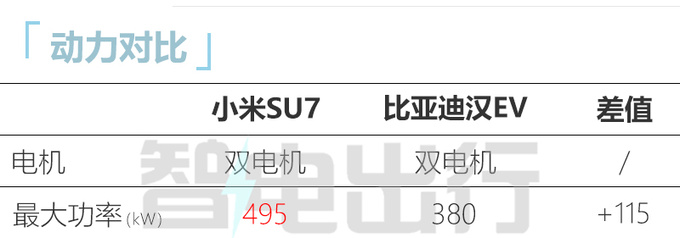 「 动力对比 」

| | 小米SU7 | 比亚迪汉EV | 差值 |
|---|---|---|---|
| 电机 | 双电机 | 双电机 | / |
| 最大功率 (kW) | 495 | 380 | +115 |

智电出行